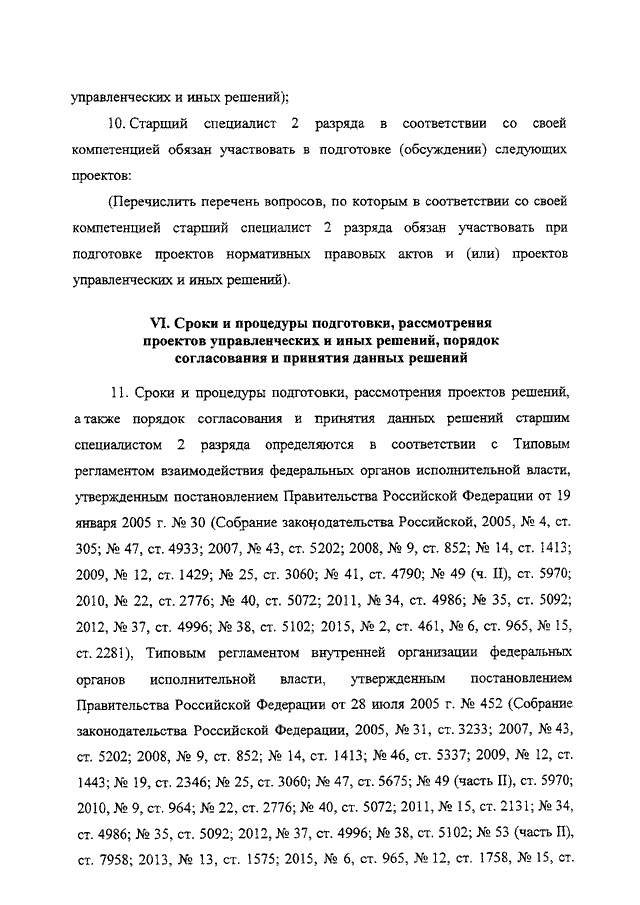 управленческих и иных решений);

10. Старший специалист 2 разряда в соответствии со своей компетенцией обязан участвовать в подготовке (обсуждении) следующих проектов:

(Перечислить перечень вопросов, по которым в соответствии со своей компетенцией старший специалист 2 разряда обязан участвовать при подготовке проектов нормативных правовых актов и (или) проектов управленческих и иных решений).

VI. Сроки и процедуры подготовки, рассмотрения проектов управленческих и иных решений, порядок согласования и принятия данных решений

11. Сроки и процедуры подготовки, рассмотрения проектов решений, а также порядок согласования и принятия данных решений старшим специалистом 2 разряда определяются в соответствии с Типовым регламентом взаимодействия федеральных органов исполнительной власти, утвержденным постановлением Правительства Российской Федерации от 19 января 2005 г. № 30 (Собрание законодательства Российской, 2005, № 4, ст. 305; № 47, ст. 4933; 2007, № 43, ст. 5202; 2008, № 9, ст. 852; № 14, ст. 1413; 2009, № 12, ст. 1429; № 25, ст. 3060; № 41, ст. 4790; № 49 (ч. II), ст. 5970; 2010, № 22, ст. 2776; № 40, ст. 5072; 2011, № 34, ст. 4986; № 35, ст. 5092; 2012, № 37, ст. 4996; № 38, ст. 5102; 2015, № 2, ст. 461, № 6, ст. 965, № 15, ст. 2281), Типовым регламентом внутренней организации федеральных органов исполнительной власти, утвержденным постановлением Правительства Российской Федерации от 28 июля 2005 г. № 452 (Собрание законодательства Российской Федерации, 2005, № 31, ст. 3233; 2007, № 43, ст. 5202; 2008, № 9, ст. 852; № 14, ст. 1413; № 46, ст. 5337; 2009, № 12, ст. 1443; № 19, ст. 2346; № 25, ст. 3060; № 47, ст. 5675; № 49 (часть II), ст. 5970; 2010, № 9, ст. 964; № 22, ст. 2776; № 40, ст. 5072; 2011, № 15, ст. 2131; № 34, ст. 4986; № 35, ст. 5092; 2012, № 37, ст. 4996; № 38, ст. 5102; № 53 (часть II), ст. 7958; 2013, № 13, ст. 1575; 2015, № 6, ст. 965, № 12, ст. 1758, № 15, ст.